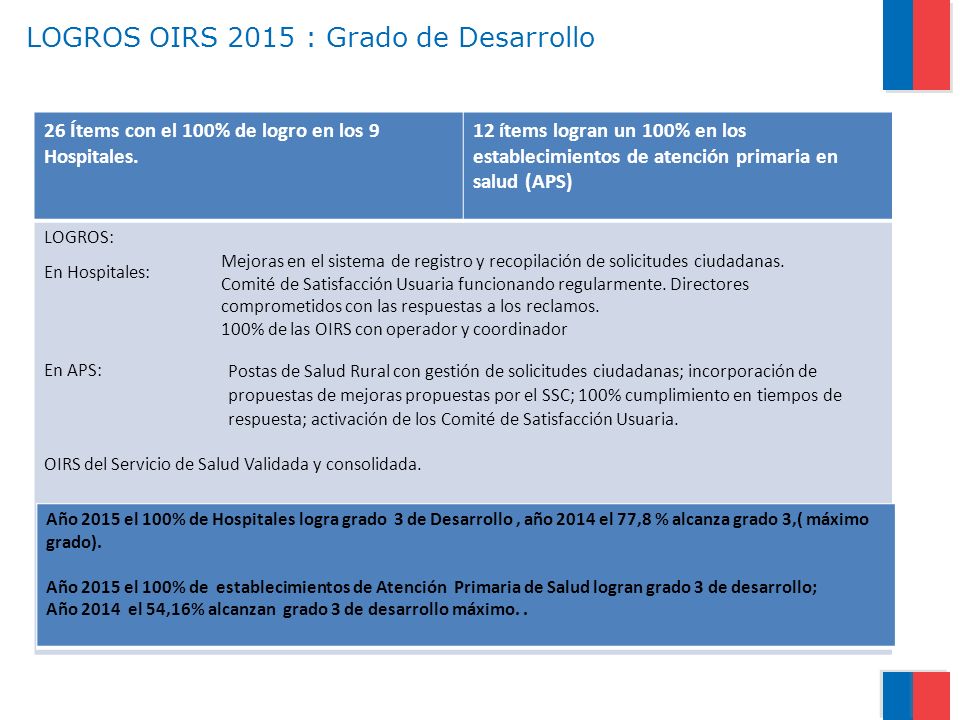 LOGROS OIRS 2015 : Grado de Desarrollo

| 26 Ítems con el 100% de logro en los 9 Hospitales. | 12 ítems logran un 100% en los establecimientos de atención primaria en salud (APS) |
|---|---|

LOGROS:

En Hospitales:

Mejoras en el sistema de registro y recopilación de solicitudes ciudadanas. Comité de Satisfacción Usuaria funcionando regularmente. Directores comprometidos con las respuestas a los reclamos. 100% de las OIRS con operador y coordinador

En APS:

Postas de Salud Rural con gestión de solicitudes ciudadanas; incorporación de propuestas de mejoras propuestas por el SSC; 100% cumplimiento en tiempos de respuesta; activación de los Comité de Satisfacción Usuaria.

OIRS del Servicio de Salud Validada y consolidada.

Año 2015 el 100% de Hospitales logra grado 3 de Desarrollo , año 2014 el 77,8 % alcanza grado 3,( máximo grado).

Año 2015 el 100% de establecimientos de Atención Primaria de Salud logran grado 3 de desarrollo; Año 2014 el 54,16% alcanzan grado 3 de desarrollo máximo. .